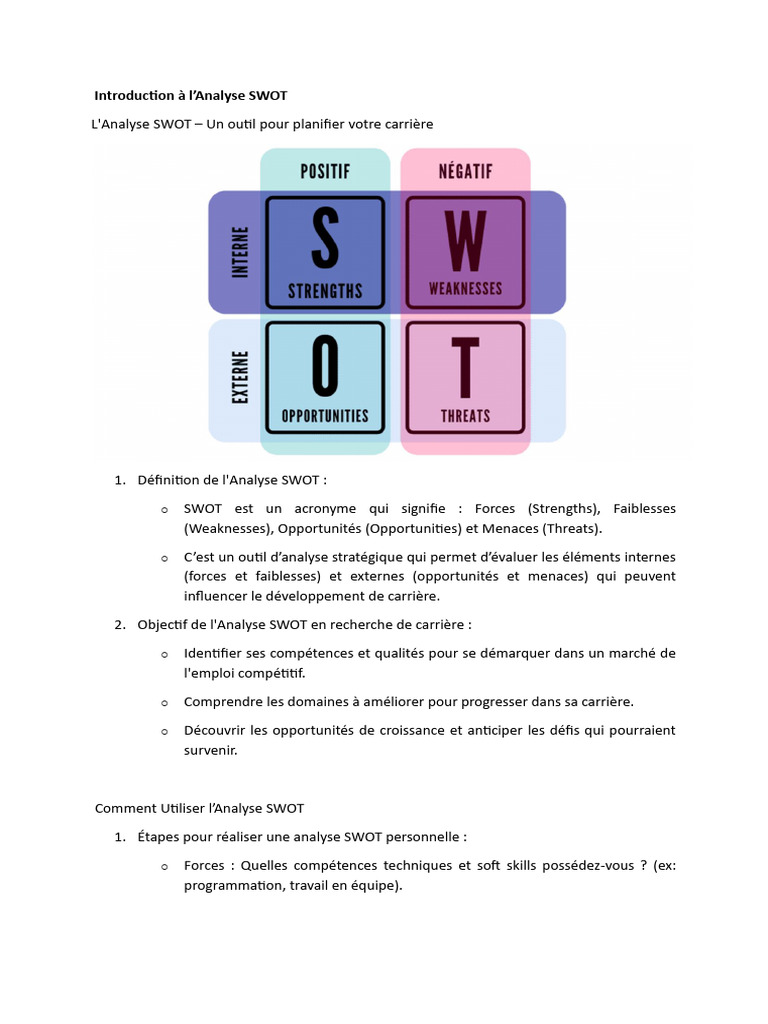 Introduction à l'Analyse SWOT

L'Analyse SWOT – Un outil pour planifier votre carrière

POSITIF
NÉGATIF
INTERNE
EXTERNE
S
STRENGTHS
W
WEAKNESSES
O
OPPORTUNITIES
T
THREATS

1. Définition de l'Analyse SWOT :

o SWOT est un acronyme qui signifie : Forces (Strengths), Faiblesses (Weaknesses), Opportunités (Opportunities) et Menaces (Threats).

o C'est un outil d'analyse stratégique qui permet d'évaluer les éléments internes (forces et faiblesses) et externes (opportunités et menaces) qui peuvent influencer le développement de carrière.

2. Objectif de l'Analyse SWOT en recherche de carrière :

o Identifier ses compétences et qualités pour se démarquer dans un marché de l'emploi compétitif.

o Comprendre les domaines à améliorer pour progresser dans sa carrière.

o Découvrir les opportunités de croissance et anticiper les défis qui pourraient survenir.

Comment Utiliser l'Analyse SWOT

1. Étapes pour réaliser une analyse SWOT personnelle :

o Forces : Quelles compétences techniques et soft skills possédez-vous ? (ex: programmation, travail en équipe).